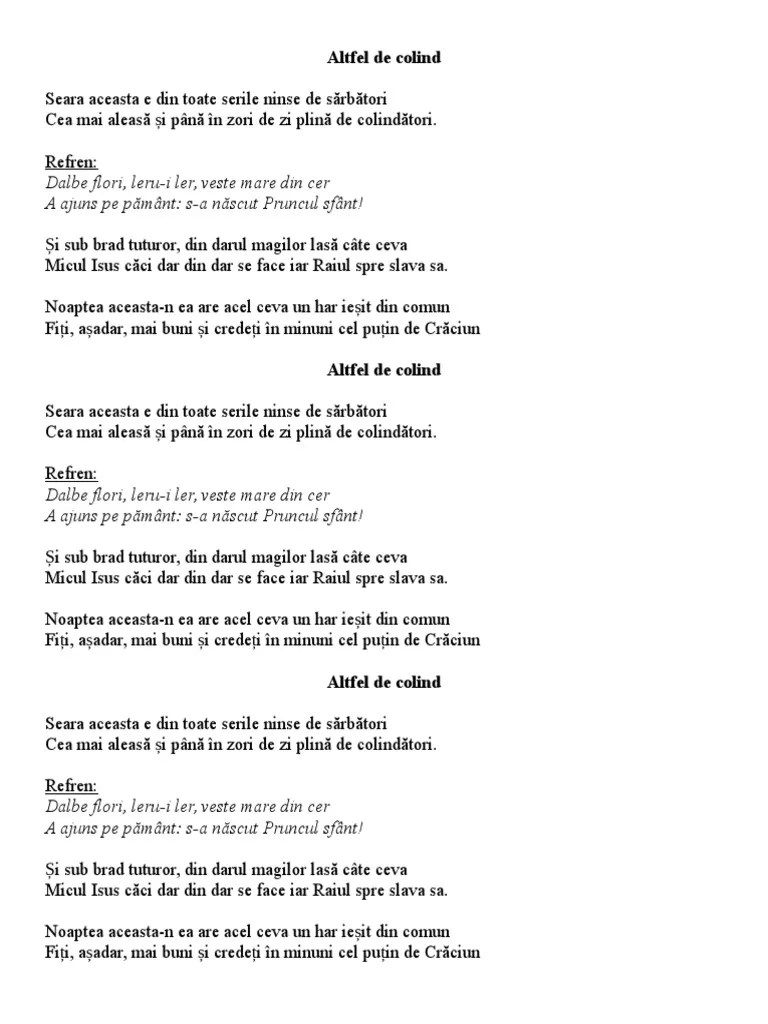 Altfel de colind

Seara aceasta e din toate serile ninse de sărbători
Cea mai aleasă și până în zori de zi plină de colindători.

Refren:
Dalbe flori, leru-i ler, veste mare din cer
A ajuns pe pământ: s-a născut Pruncul sfânt!

Și sub brad tuturor, din darul magilor lasă câte ceva
Micul Isus căci dar din dar se face iar Raiul spre slava sa.

Noaptea aceasta-n ea are acel ceva un har ieșit din comun
Fiți, așadar, mai buni și credeți în minuni cel puțin de Crăciun

Altfel de colind

Seara aceasta e din toate serile ninse de sărbători
Cea mai aleasă și până în zori de zi plină de colindători.

Refren:
Dalbe flori, leru-i ler, veste mare din cer
A ajuns pe pământ: s-a născut Pruncul sfânt!

Și sub brad tuturor, din darul magilor lasă câte ceva
Micul Isus căci dar din dar se face iar Raiul spre slava sa.

Noaptea aceasta-n ea are acel ceva un har ieșit din comun
Fiți, așadar, mai buni și credeți în minuni cel puțin de Crăciun

Altfel de colind

Seara aceasta e din toate serile ninse de sărbători
Cea mai aleasă și până în zori de zi plină de colindători.

Refren:
Dalbe flori, leru-i ler, veste mare din cer
A ajuns pe pământ: s-a născut Pruncul sfânt!

Și sub brad tuturor, din darul magilor lasă câte ceva
Micul Isus căci dar din dar se face iar Raiul spre slava sa.

Noaptea aceasta-n ea are acel ceva un har ieșit din comun
Fiți, așadar, mai buni și credeți în minuni cel puțin de Crăciun